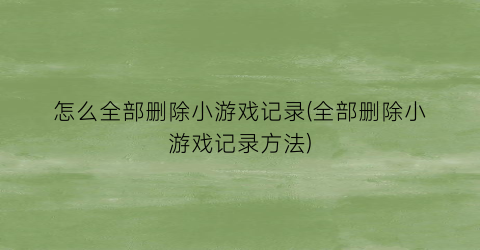 怎么全部删除小游戏记录(全部删除小游戏记录方法)